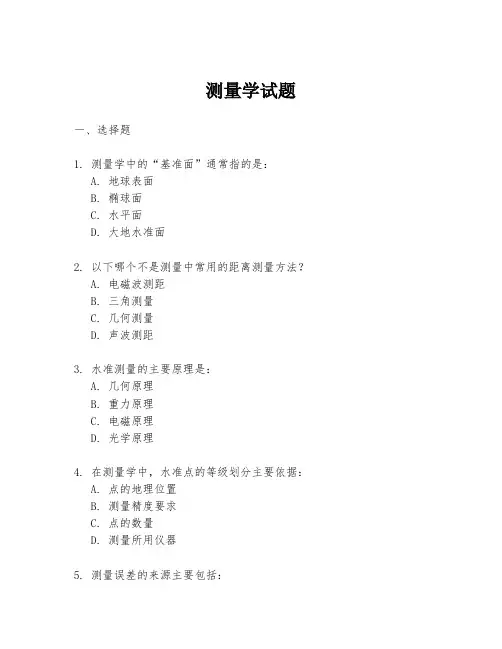 测量学试题

一、选择题

1. 测量学中的“基准面”通常指的是：
A. 地球表面
B. 椭球面
C. 水平面
D. 大地水准面

2. 以下哪个不是测量中常用的距离测量方法？
A. 电磁波测距
B. 三角测量
C. 几何测量
D. 声波测距

3. 水准测量的主要原理是：
A. 几何原理
B. 重力原理
C. 电磁原理
D. 光学原理

4. 在测量学中，水准点的等级划分主要依据：
A. 点的地理位置
B. 测量精度要求
C. 点的数量
D. 测量所用仪器

5. 测量误差的来源主要包括：